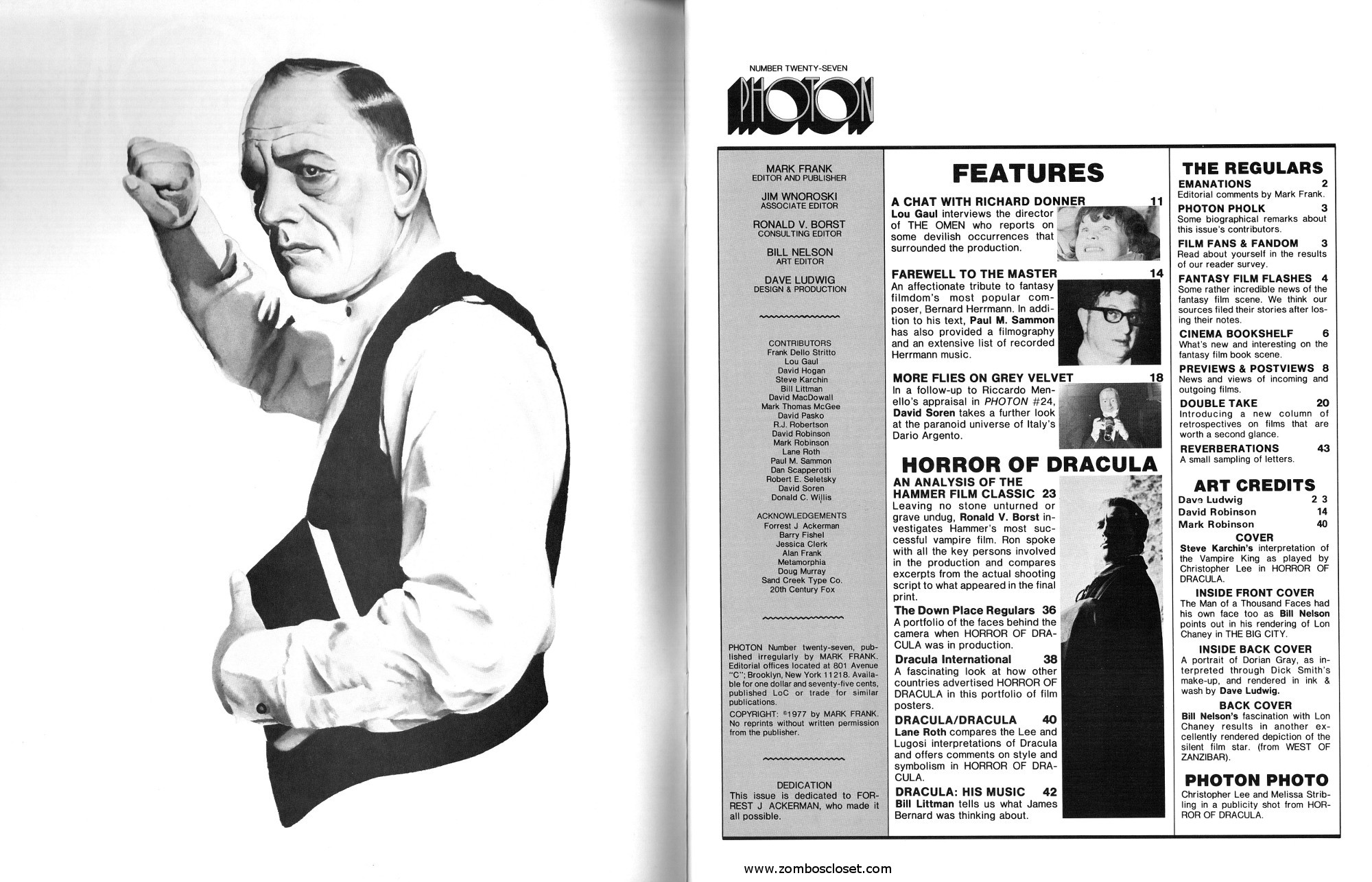 NUMBER TWENTY-SEVEN

PHOTON

MARK FRANK
EDITOR AND PUBLISHER

JIM WNOROSKI
ASSOCIATE EDITOR

RONALD V. BORST
CONSULTING EDITOR

BILL NELSON
ART EDITOR

DAVE LUDWIG
DESIGN & PRODUCTION

CONTRIBUTORS
Frank Dello Stritto
Lou Gaul
David Hogan
Steve Karchin
Bill Littman
David MacDowall
Mark Thomas McGee
David Pasko
R.J. Robertson
David Robinson
Mark Robinson
Lane Roth
Paul M. Sammon
Dan Scapperotti
Robert E. Seletsky
David Soren
Donald C. Willis

ACKNOWLEDGEMENTS
Forrest J Ackerman
Barry Fishel
Jessica Clerk
Alan Frank
Metamorphia
Doug Murray
Sand Creek Type Co.
20th Century Fox

PHOTON Number twenty-seven, published irregularly by MARK FRANK. Editorial offices located at 801 Avenue "C"; Brooklyn, New York 11218. Available for one dollar and seventy-five cents, published LoC or trade for similar publications.

COPYRIGHT: ©1977 by MARK FRANK. No reprints without written permission from the publisher.

DEDICATION
This issue is dedicated to FORREST J ACKERMAN, who made it all possible.

FEATURES

A CHAT WITH RICHARD DONNER 11
Lou Gaul interviews the director of THE OMEN who reports on some devilish occurrences that surrounded the production.

FAREWELL TO THE MASTER 14
An affectionate tribute to fantasy filmdom's most popular composer, Bernard Herrmann. In addition to his text, Paul M. Sammon has also provided a filmography and an extensive list of recorded Herrmann music.

MORE FLIES ON GREY VELVET 18
In a follow-up to Riccardo Menello's appraisal in PHOTON #24, David Soren takes a further look at the paranoid universe of Italy's Dario Argento.

HORROR OF DRACULA

AN ANALYSIS OF THE HAMMER FILM CLASSIC 23
Leaving no stone unturned or grave undug, Ronald V. Borst investigates Hammer's most successful vampire film. Ron spoke with all the key persons involved in the production and compares excerpts from the actual shooting script to what appeared in the final print.

The Down Place Regulars 36
A portfolio of the faces behind the camera when HORROR OF DRACULA was in production.

Dracula International 38
A fascinating look at how other countries advertised HORROR OF DRACULA in this portfolio of film posters.

DRACULA/DRACULA 40
Lane Roth compares the Lee and Lugosi interpretations of Dracula and offers comments on style and symbolism in HORROR OF DRACULA.

DRACULA: HIS MUSIC 42
Bill Littman tells us what James Bernard was thinking about.

THE REGULARS

EMANATIONS 2
Editorial comments by Mark Frank.

PHOTON PHOLK 3
Some biographical remarks about this issue's contributors.

FILM FANS & FANDOM 3
Read about yourself in the results of our reader survey.

FANTASY FILM FLASHES 4
Some rather incredible news of the fantasy film scene. We think our sources filed their stories after losing their notes.

CINEMA BOOKSHELF 6
What's new and interesting on the fantasy film book scene.

PREVIEWS & POSTVIEWS 8
News and views of incoming and outgoing films.

DOUBLE TAKE 20
Introducing a new column of retrospectives on films that are worth a second glance.

REVERBERATIONS 43
A small sampling of letters.

ART CREDITS
Dave Ludwig 2 3
David Robinson 14
Mark Robinson 40

COVER
Steve Karchin's interpretation of the Vampire King as played by Christopher Lee in HORROR OF DRACULA.

INSIDE FRONT COVER
The Man of a Thousand Faces had his own face too as Bill Nelson points out in his rendering of Lon Chaney in THE BIG CITY.

INSIDE BACK COVER
A portrait of Dorian Gray, as interpreted through Dick Smith's make-up, and rendered in ink & wash by Dave Ludwig.

BACK COVER
Bill Nelson's fascination with Lon Chaney results in another excellently rendered depiction of the silent film star. (from WEST OF ZANZIBAR).

PHOTON PHOTO
Christopher Lee and Melissa Stribling in a publicity shot from HORROR OF DRACULA.

www.zomboscloset.com